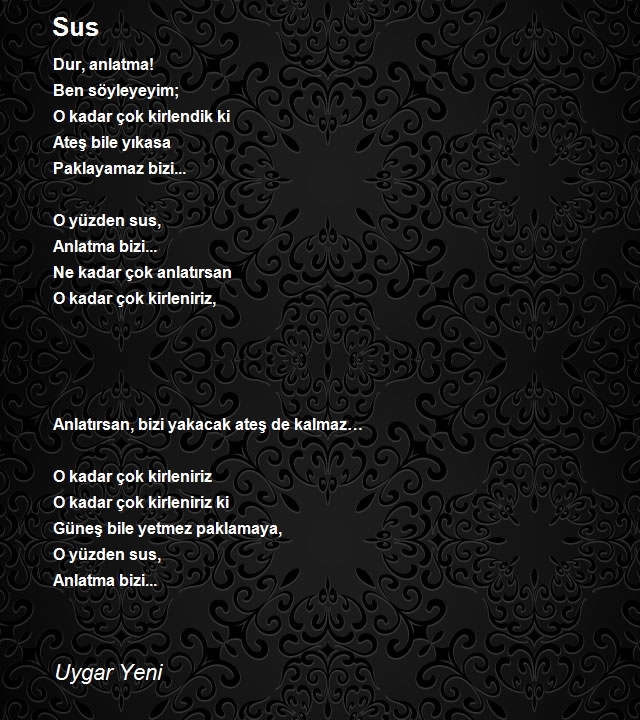 Sus

Dur, anlatma!
Ben söyleyeyim;
O kadar çok kirlendik ki
Ateş bile yıkasa
Paklayamaz bizi...

O yüzden sus,
Anlatma bizi...
Ne kadar çok anlatırsan
O kadar çok kirleniriz,

Anlatırsan, bizi yakacak ateş de kalmaz…

O kadar çok kirleniriz
O kadar çok kirleniriz ki
Güneş bile yetmez paklamaya,
O yüzden sus,
Anlatma bizi...

Uygar Yeni